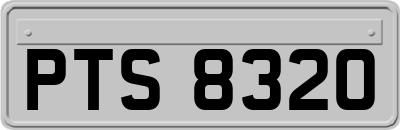 PTS 8320